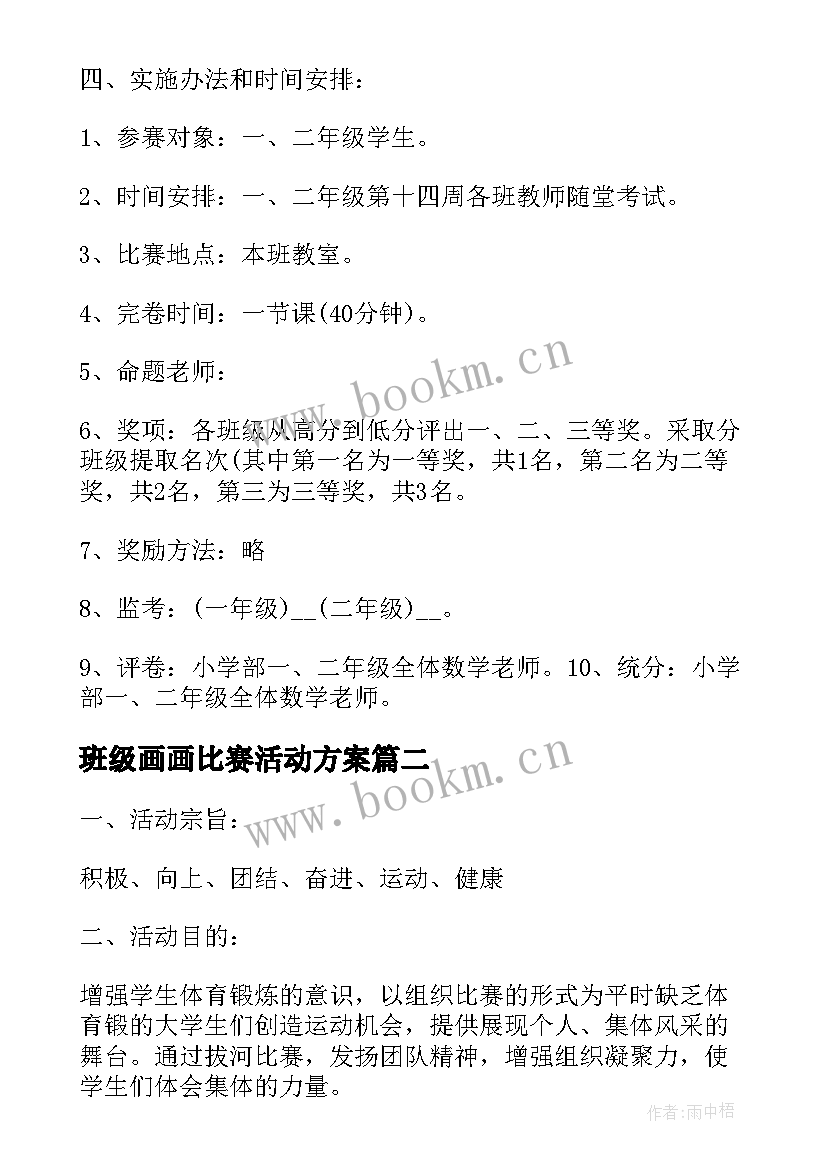 四、实施办法和时间安排：

1、参赛对象：一、二年级学生。

2、时间安排：一、二年级第十四周各班教师随堂考试。

3、比赛地点：本班教室。

4、完卷时间：一节课(40分钟)。

5、命题老师：

6、奖项：各班级从高分到低分评出一、二、三等奖。采取分班级提取名次(其中第一名为一等奖，共1名，第二名为二等奖，共2名，第三为三等奖，共3名。

7、奖励方法：略

8、监考：(一年级)__(二年级)__。

9、评卷：小学部一、二年级全体数学老师。10、统分：小学部一、二年级全体数学老师。

班级画画比赛活动方案篇二

一、活动宗旨：

积极、向上、团结、奋进、运动、健康

二、活动目的：

增强学生体育锻炼的意识，以组织比赛的形式为平时缺乏体育锻的大学生们创造运动机会，提供展现个人、集体风采的舞台。通过拔河比赛，发扬团队精神，增强组织凝聚力，使学生们体会集体的力量。

www.bookm.cn

www.bookm.cn

作者:雨中梧